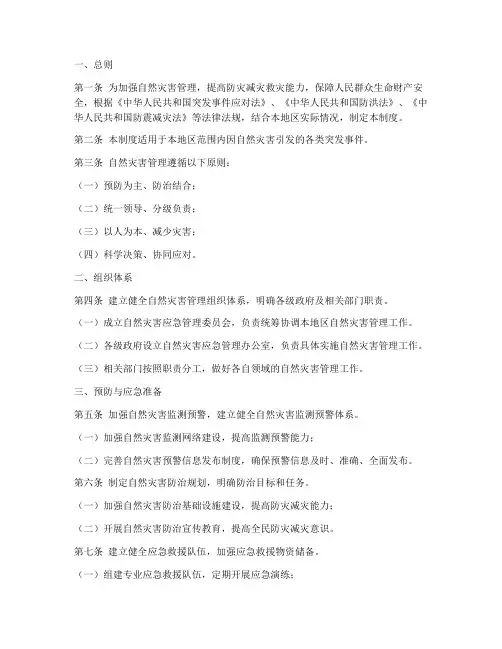 一、总则

第一条 为加强自然灾害管理，提高防灾减灾救灾能力，保障人民群众生命财产安全，根据《中华人民共和国突发事件应对法》、《中华人民共和国防洪法》、《中华人民共和国防震减灾法》等法律法规，结合本地区实际情况，制定本制度。

第二条 本制度适用于本地区范围内因自然灾害引发的各类突发事件。

第三条 自然灾害管理遵循以下原则：

（一）预防为主、防治结合；

（二）统一领导、分级负责；

（三）以人为本、减少灾害；

（四）科学决策、协同应对。

二、组织体系

第四条 建立健全自然灾害管理组织体系，明确各级政府及相关部门职责。

（一）成立自然灾害应急管理委员会，负责统筹协调本地区自然灾害管理工作。

（二）各级政府设立自然灾害应急管理办公室，负责具体实施自然灾害管理工作。

（三）相关部门按照职责分工，做好各自领域的自然灾害管理工作。

三、预防与应急准备

第五条 加强自然灾害监测预警，建立健全自然灾害监测预警体系。

（一）加强自然灾害监测网络建设，提高监测预警能力；

（二）完善自然灾害预警信息发布制度，确保预警信息及时、准确、全面发布。

第六条 制定自然灾害防治规划，明确防治目标和任务。

（一）加强自然灾害防治基础设施建设，提高防灾减灾能力；

（二）开展自然灾害防治宣传教育，提高全民防灾减灾意识。

第七条 建立健全应急救援队伍，加强应急救援物资储备。

（一）组建专业应急救援队伍，定期开展应急演练；